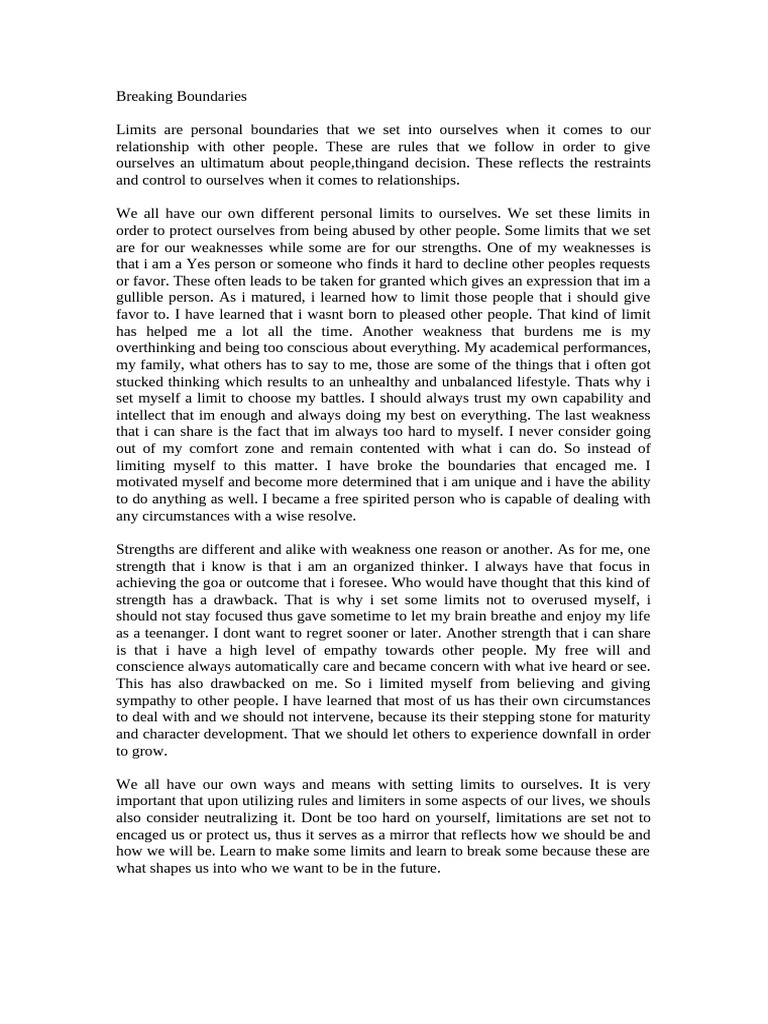 Breaking Boundaries

Limits are personal boundaries that we set into ourselves when it comes to our relationship with other people. These are rules that we follow in order to give ourselves an ultimatum about people,thingand decision. These reflects the restraints and control to ourselves when it comes to relationships.

We all have our own different personal limits to ourselves. We set these limits in order to protect ourselves from being abused by other people. Some limits that we set are for our weaknesses while some are for our strengths. One of my weaknesses is that i am a Yes person or someone who finds it hard to decline other peoples requests or favor. These often leads to be taken for granted which gives an expression that im a gullible person. As i matured, i learned how to limit those people that i should give favor to. I have learned that i wasnt born to pleased other people. That kind of limit has helped me a lot all the time. Another weakness that burdens me is my overthinking and being too conscious about everything. My academical performances, my family, what others has to say to me, those are some of the things that i often got stucked thinking which results to an unhealthy and unbalanced lifestyle. Thats why i set myself a limit to choose my battles. I should always trust my own capability and intellect that im enough and always doing my best on everything. The last weakness that i can share is the fact that im always too hard to myself. I never consider going out of my comfort zone and remain contented with what i can do. So instead of limiting myself to this matter. I have broke the boundaries that encaged me. I motivated myself and become more determined that i am unique and i have the ability to do anything as well. I became a free spirited person who is capable of dealing with any circumstances with a wise resolve.

Strengths are different and alike with weakness one reason or another. As for me, one strength that i know is that i am an organized thinker. I always have that focus in achieving the goa or outcome that i foresee. Who would have thought that this kind of strength has a drawback. That is why i set some limits not to overused myself, i should not stay focused thus gave sometime to let my brain breathe and enjoy my life as a teenanger. I dont want to regret sooner or later. Another strength that i can share is that i have a high level of empathy towards other people. My free will and conscience always automatically care and became concern with what ive heard or see. This has also drawbacked on me. So i limited myself from believing and giving sympathy to other people. I have learned that most of us has their own circumstances to deal with and we should not intervene, because its their stepping stone for maturity and character development. That we should let others to experience downfall in order to grow.

We all have our own ways and means with setting limits to ourselves. It is very important that upon utilizing rules and limiters in some aspects of our lives, we shouls also consider neutralizing it. Dont be too hard on yourself, limitations are set not to encaged us or protect us, thus it serves as a mirror that reflects how we should be and how we will be. Learn to make some limits and learn to break some because these are what shapes us into who we want to be in the future.